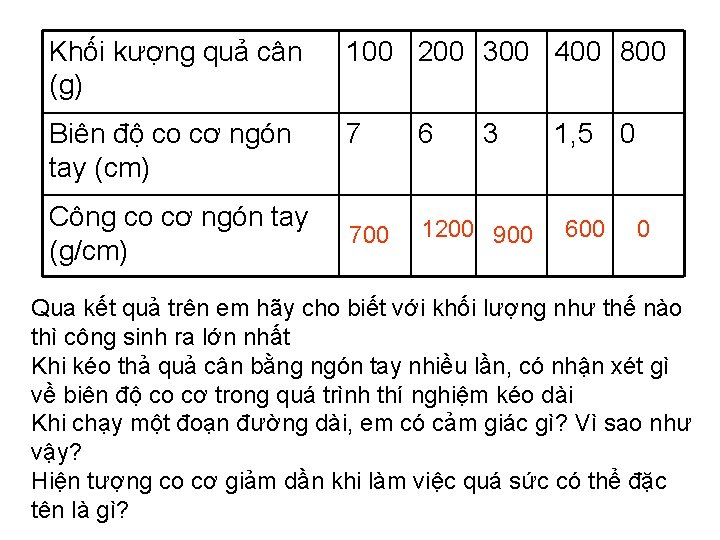 | Khối kượng quả cân (g) | 100 | 200 | 300 | 400 | 800 |
|---|---|---|---|---|---|
| Biên độ co cơ ngón tay (cm) | 7 | 6 | 3 | 1,5 | 0 |
| Công co cơ ngón tay (g/cm) | 700 | 1200 | 900 | 600 | 0 |

Qua kết quả trên em hãy cho biết với khối lượng như thế nào thì công sinh ra lớn nhất
Khi kéo thả quả cân bằng ngón tay nhiều lần, có nhận xét gì về biên độ co cơ trong quá trình thí nghiệm kéo dài
Khi chạy một đoạn đường dài, em có cảm giác gì? Vì sao như vậy?
Hiện tượng co cơ giảm dần khi làm việc quá sức có thể đặc tên là gì?